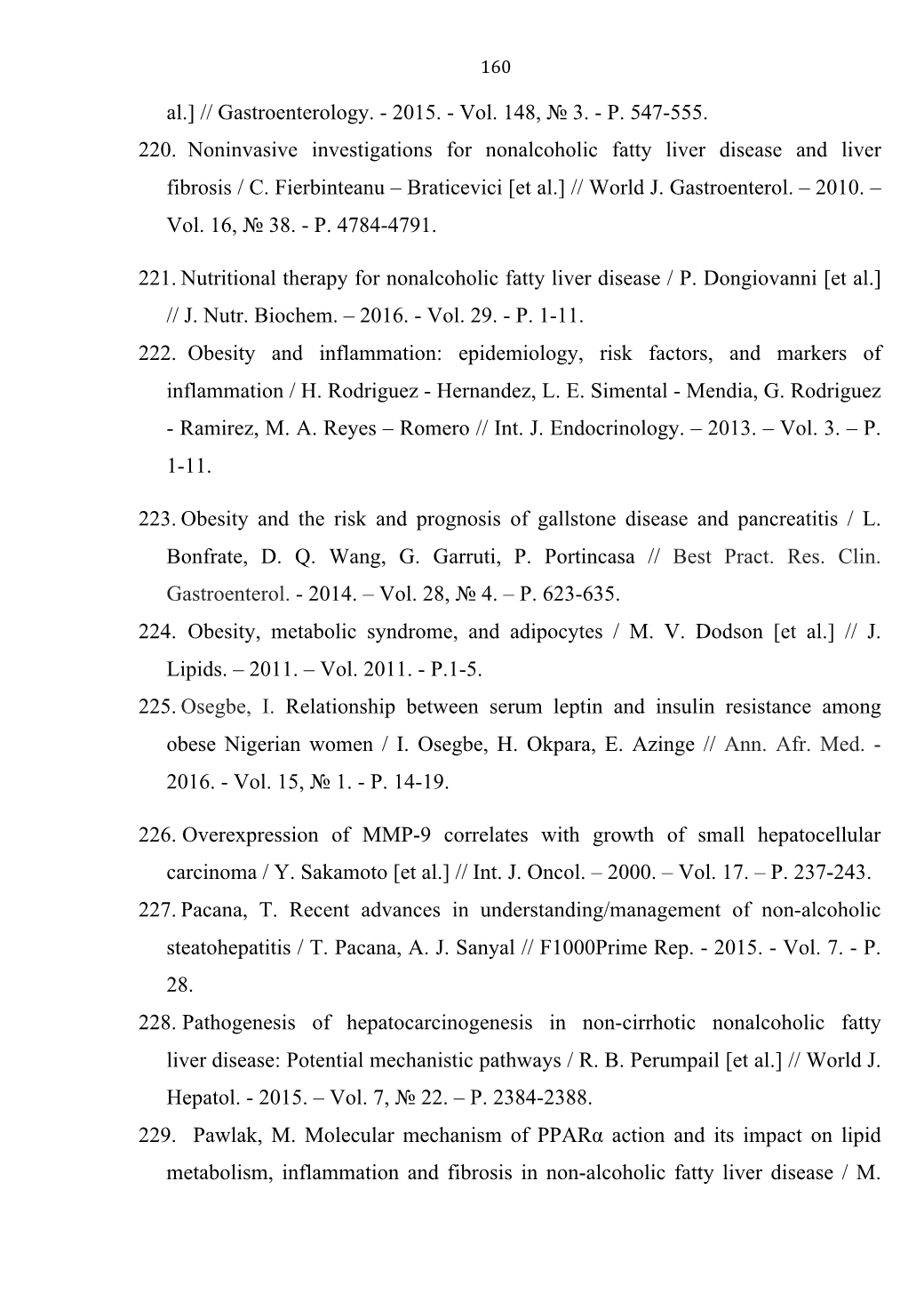 160

al.] // Gastroenterology. - 2015. - Vol. 148, № 3. - P. 547-555.

220. Noninvasive investigations for nonalcoholic fatty liver disease and liver fibrosis / C. Fierbinteanu – Braticevici [et al.] // World J. Gastroenterol. – 2010. – Vol. 16, № 38. - P. 4784-4791.

221. Nutritional therapy for nonalcoholic fatty liver disease / P. Dongiovanni [et al.] // J. Nutr. Biochem. – 2016. - Vol. 29. - P. 1-11.

222. Obesity and inflammation: epidemiology, risk factors, and markers of inflammation / H. Rodriguez - Hernandez, L. E. Simental - Mendia, G. Rodriguez - Ramirez, M. A. Reyes – Romero // Int. J. Endocrinology. – 2013. – Vol. 3. – P. 1-11.

223. Obesity and the risk and prognosis of gallstone disease and pancreatitis / L. Bonfrate, D. Q. Wang, G. Garruti, P. Portincasa // Best Pract. Res. Clin. Gastroenterol. - 2014. – Vol. 28, № 4. – P. 623-635.

224. Obesity, metabolic syndrome, and adipocytes / M. V. Dodson [et al.] // J. Lipids. – 2011. – Vol. 2011. - P.1-5.

225. Osegbe, I. Relationship between serum leptin and insulin resistance among obese Nigerian women / I. Osegbe, H. Okpara, E. Azinge // Ann. Afr. Med. - 2016. - Vol. 15, № 1. - P. 14-19.

226. Overexpression of MMP-9 correlates with growth of small hepatocellular carcinoma / Y. Sakamoto [et al.] // Int. J. Oncol. – 2000. – Vol. 17. – P. 237-243.

227. Pacana, T. Recent advances in understanding/management of non-alcoholic steatohepatitis / T. Pacana, A. J. Sanyal // F1000Prime Rep. - 2015. - Vol. 7. - P. 28.

228. Pathogenesis of hepatocarcinogenesis in non-cirrhotic nonalcoholic fatty liver disease: Potential mechanistic pathways / R. B. Perumpail [et al.] // World J. Hepatol. - 2015. – Vol. 7, № 22. – P. 2384-2388.

229. Pawlak, M. Molecular mechanism of PPARα action and its impact on lipid metabolism, inflammation and fibrosis in non-alcoholic fatty liver disease / M.